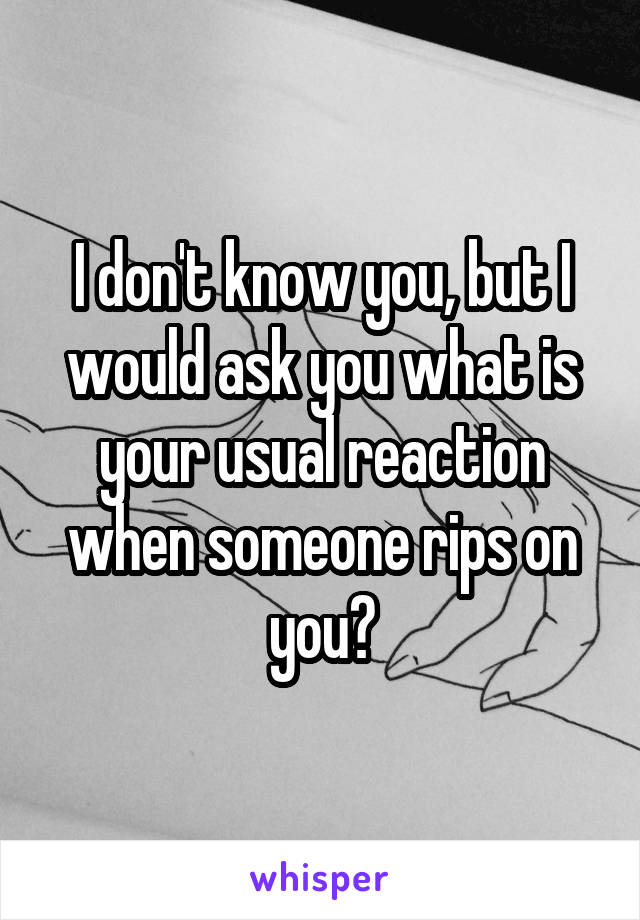 I don't know you, but I would ask you what is your usual reaction when someone rips on you?

whisper